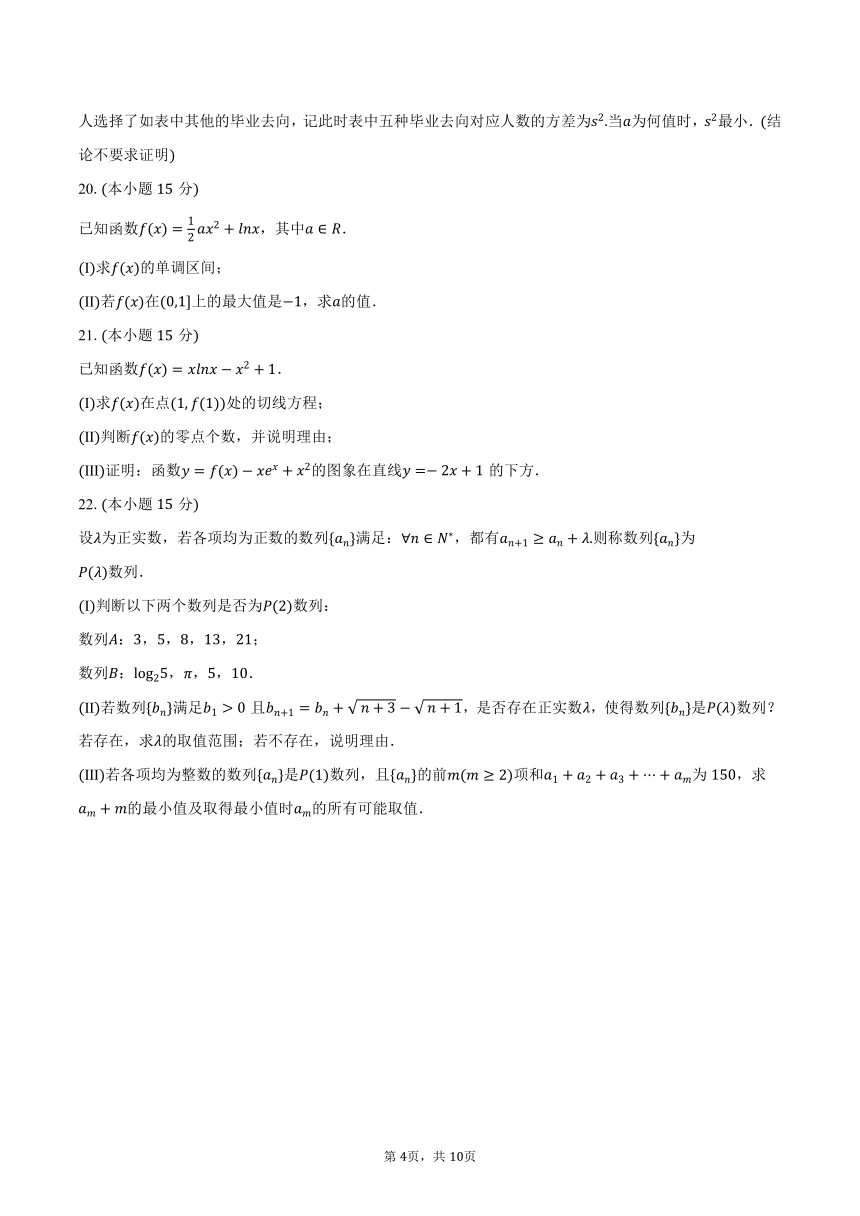 人选择了如表中其他的毕业去向，记此时表中五种毕业去向对应人数的方差为$s^2$.当$a$为何值时，$s^2$最小．(结论不要求证明)

20. (本小题 15 分)

已知函数$f(x)=\frac{1}{2}ax^2+lnx$，其中$a\in R$.

(I)求$f(x)$的单调区间；

(II)若$f(x)$在$(0,1]$上的最大值是$-1$，求$a$的值.

21. (本小题 15 分)

已知函数$f(x)=xlnx-x^2+1$.

(I)求$f(x)$在点$(1,f(1))$处的切线方程；

(II)判断$f(x)$的零点个数，并说明理由；

(III)证明：函数$y=f(x)-xe^x+x^2$的图象在直线$y=-2x+1$ 的下方.

22. (本小题 15 分)

设$\lambda$为正实数，若各项均为正数的数列$\{a_n\}$满足：$\forall n\in N^*$，都有$a_{n+1}\geq a_n+\lambda$.则称数列$\{a_n\}$为$P(\lambda)$数列.

(I)判断以下两个数列是否为$P(2)$数列：

数列$A$：3，5，8，13，21；

数列$B$：$\log_2 5$，$\pi$，5，10.

(II)若数列$\{b_n\}$满足$b_1>0$ 且$b_{n+1}=b_n+\sqrt{n+3}-\sqrt{n+1}$，是否存在正实数$\lambda$，使得数列$\{b_n\}$是$P(\lambda)$数列？若存在，求$\lambda$的取值范围；若不存在，说明理由.

(III)若各项均为整数的数列$\{a_n\}$是$P(1)$数列，且$\{a_n\}$的前$m(m\geq 2)$项和$a_1+a_2+a_3+\cdots+a_m$为 150，求$a_m+m$的最小值及取得最小值时$a_m$的所有可能取值.

第 4页，共 10页